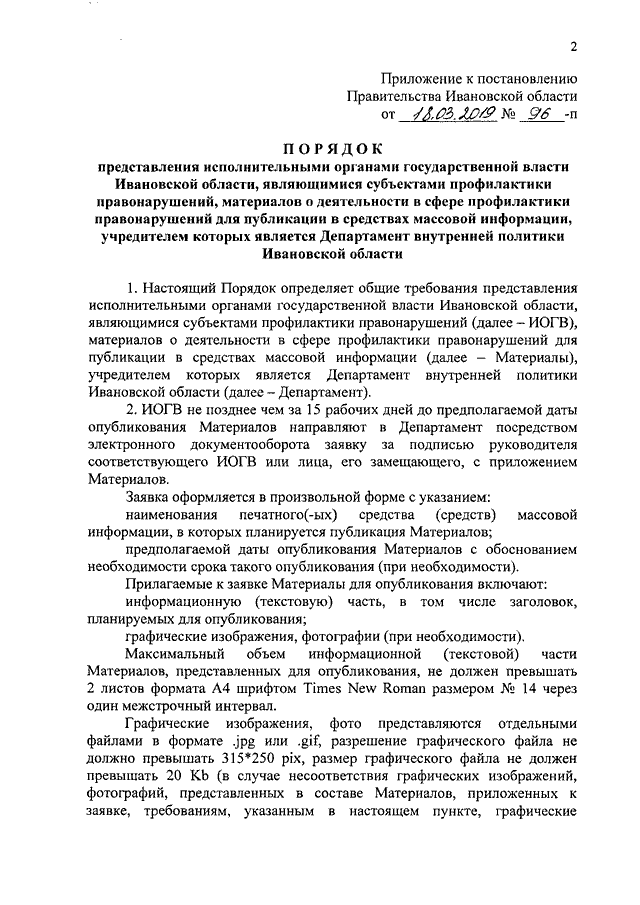 2

Приложение к постановлению Правительства Ивановской области от 18.03.2019 № 96 -п

ПОРЯДОК

представления исполнительными органами государственной власти Ивановской области, являющимися субъектами профилактики правонарушений, материалов о деятельности в сфере профилактики правонарушений для публикации в средствах массовой информации, учредителем которых является Департамент внутренней политики Ивановской области

1. Настоящий Порядок определяет общие требования представления исполнительными органами государственной власти Ивановской области, являющимися субъектами профилактики правонарушений (далее – ИОГВ), материалов о деятельности в сфере профилактики правонарушений для публикации в средствах массовой информации (далее – Материалы), учредителем которых является Департамент внутренней политики Ивановской области (далее – Департамент).

2. ИОГВ не позднее чем за 15 рабочих дней до предполагаемой даты опубликования Материалов направляют в Департамент посредством электронного документооборота заявку за подписью руководителя соответствующего ИОГВ или лица, его замещающего, с приложением Материалов.

Заявка оформляется в произвольной форме с указанием:

наименования печатного(-ых) средства (средств) массовой информации, в которых планируется публикация Материалов;

предполагаемой даты опубликования Материалов с обоснованием необходимости срока такого опубликования (при необходимости).

Прилагаемые к заявке Материалы для опубликования включают:

информационную (текстовую) часть, в том числе заголовок, планируемых для опубликования;

графические изображения, фотографии (при необходимости).

Максимальный объем информационной (текстовой) части Материалов, представленных для опубликования, не должен превышать 2 листов формата А4 шрифтом Times New Roman размером № 14 через один межстрочный интервал.

Графические изображения, фото представляются отдельными файлами в формате .jpg или .gif, разрешение графического файла не должно превышать 315*250 pix, размер графического файла не должен превышать 20 Kb (в случае несоответствия графических изображений, фотографий, представленных в составе Материалов, приложенных к заявке, требованиям, указанным в настоящем пункте, графические